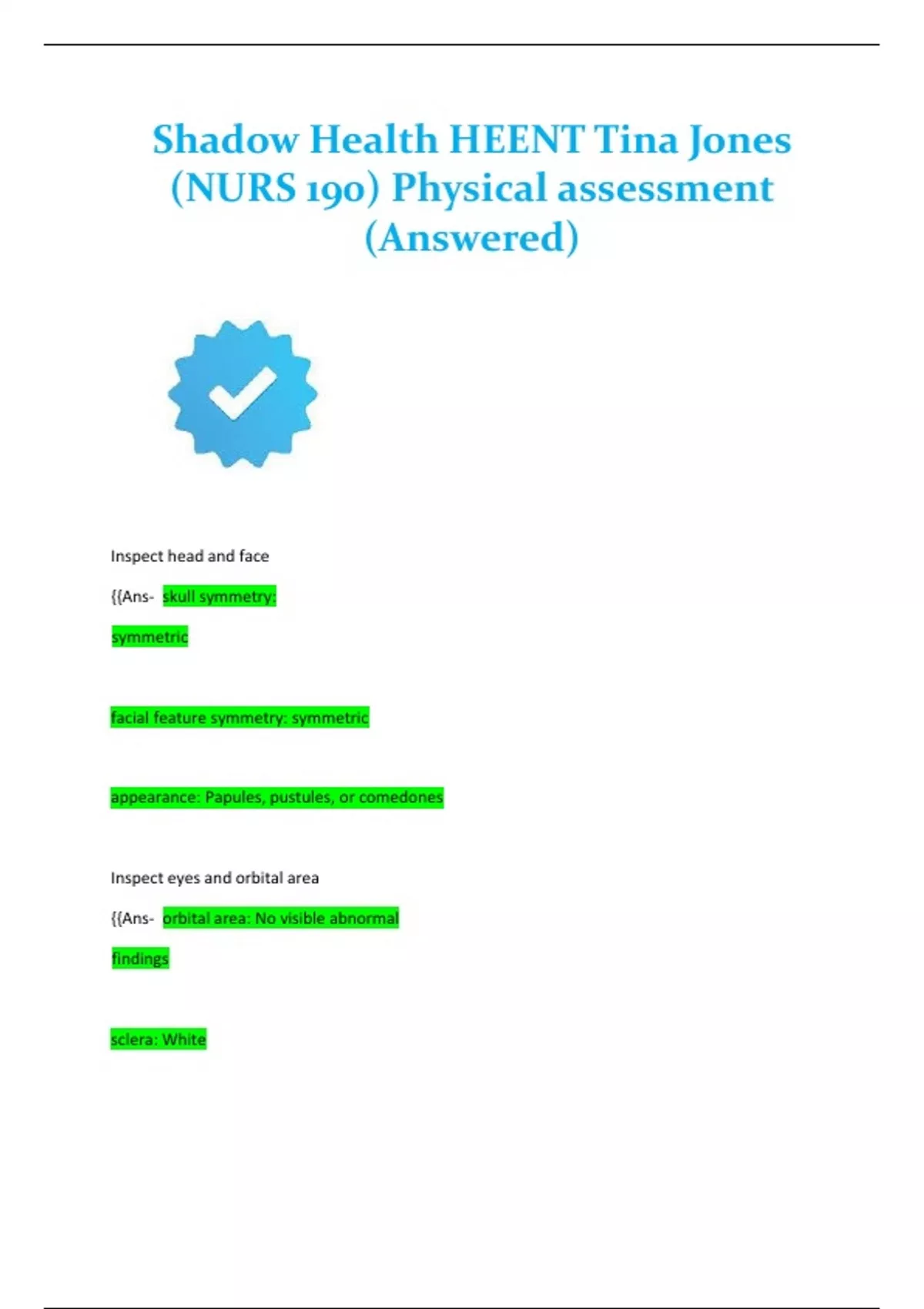 Shadow Health HEENT Tina Jones (NURS 190) Physical assessment (Answered)

Inspect head and face

{{Ans- skull symmetry: symmetric

facial feature symmetry: symmetric

appearance: Papules, pustules, or comedones

Inspect eyes and orbital area

{{Ans- orbital area: No visible abnormal findings

sclera: White